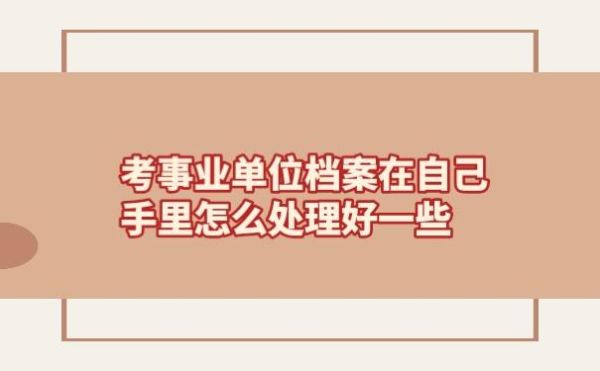 考事业单位档案在自己手里怎么处理好一些